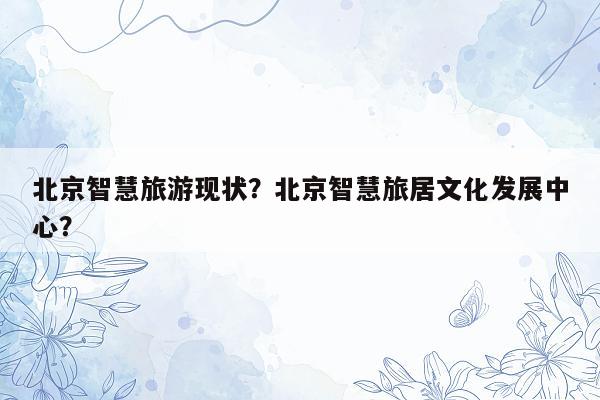 北京智慧旅游现状？北京智慧旅居文化发展中心？